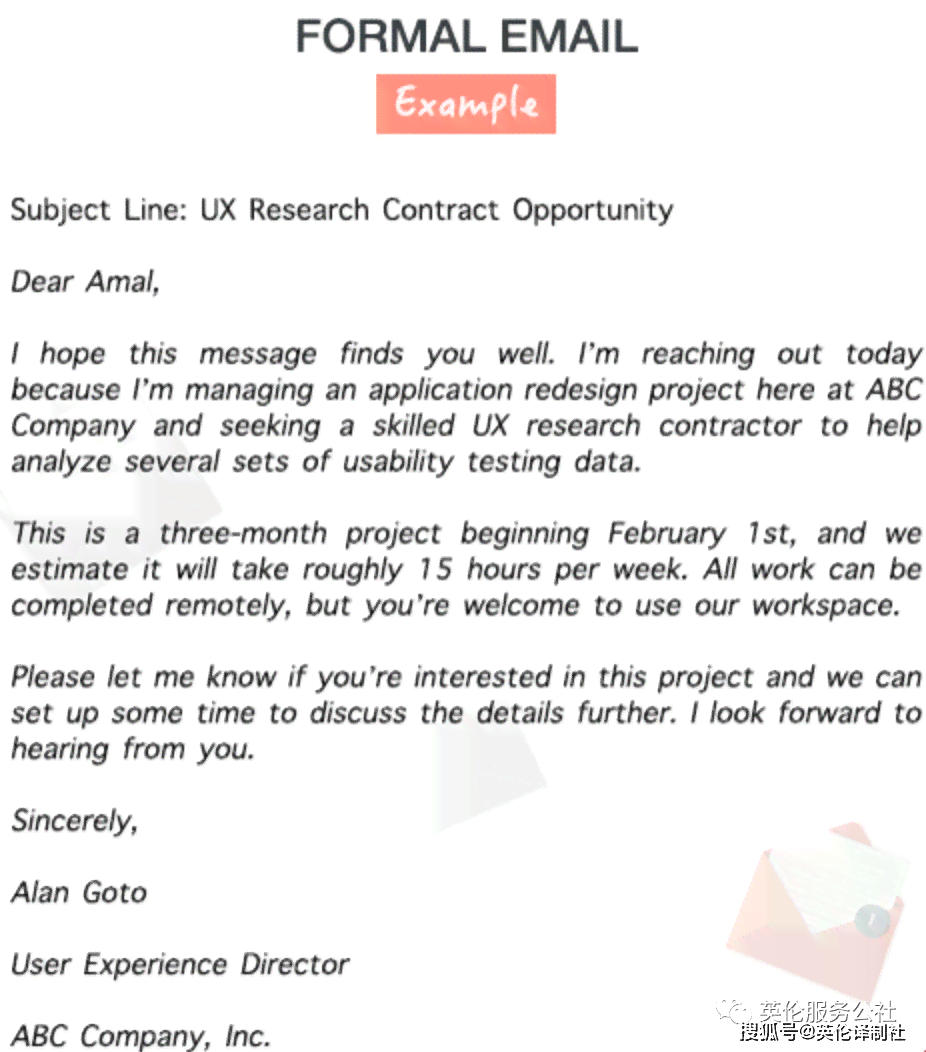 FORMAL EMAIL

Example

Subject Line: UX Research Contract Opportunity

Dear Amal,

I hope this message finds you well. I'm reaching out today because I'm managing an application redesign project here at ABC Company and seeking a skilled UX research contractor to help analyze several sets of usability testing data.

This is a three-month project beginning February 1st, and we estimate it will take roughly 15 hours per week. All work can be completed remotely, but you're welcome to use our workspace.

Please let me know if you're interested in this project and we can set up some time to discuss the details further. I look forward to hearing from you.

Sincerely,

Alan Goto

User Experience Director

ABC Company, Inc.

英伦服务公社
搜狐号@英伦译制社